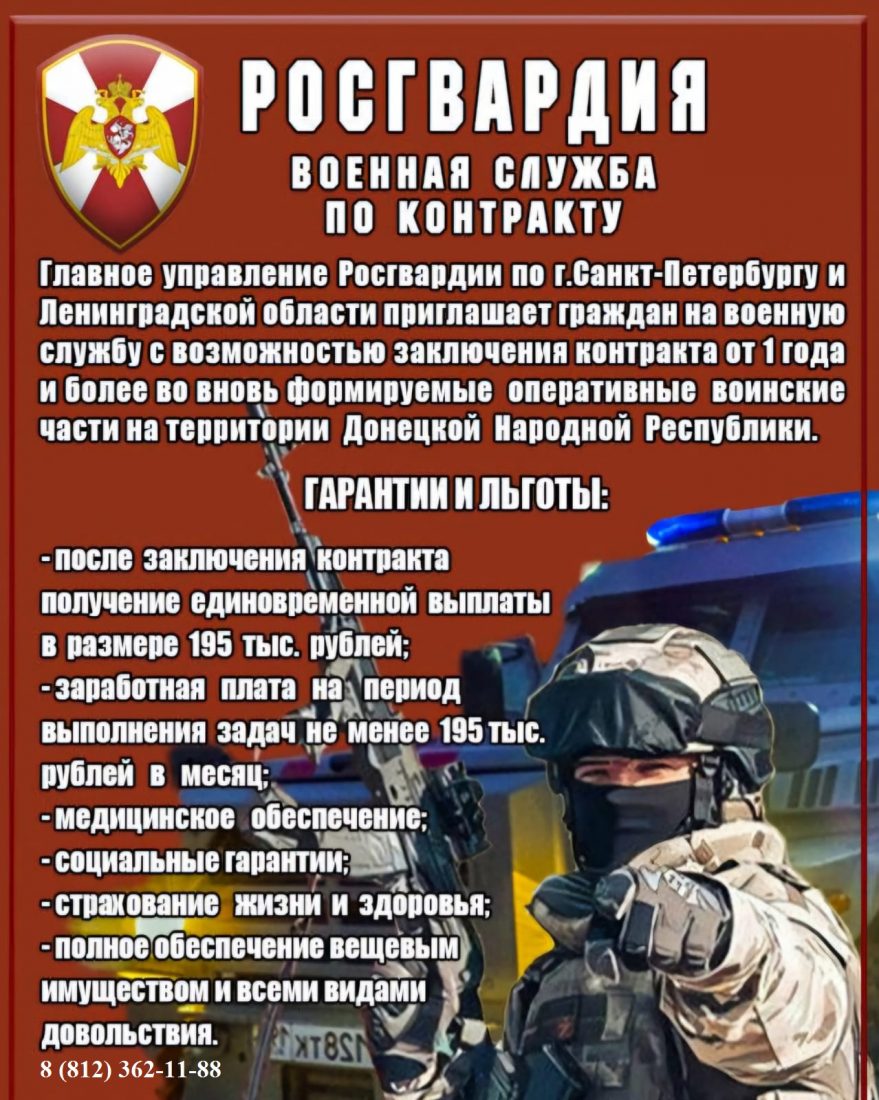 РОСГВАРДИЯ

ВОЕННАЯ СЛУЖБА
ПО КОНТРАКТУ

Главное управление Росгвардии по г.Санкт-Петербургу и Ленинградской области приглашает граждан на военную службу с возможностью заключения контракта от 1 года и более во вновь формируемые оперативные воинские части на территории Донецкой Народной Республики.

ГАРАНТИИ И ЛЬГОТЫ:

- после заключения контракта получение единовременной выплаты в размере 195 тыс. рублей;
- заработная плата на период выполнения задач не менее 195 тыс. рублей в месяц;
- медицинское обеспечение;
- социальные гарантии;
- страхование жизни и здоровья;
- полное обеспечение вещевым имуществом и всеми видами довольствия.

8 (812) 362-11-88